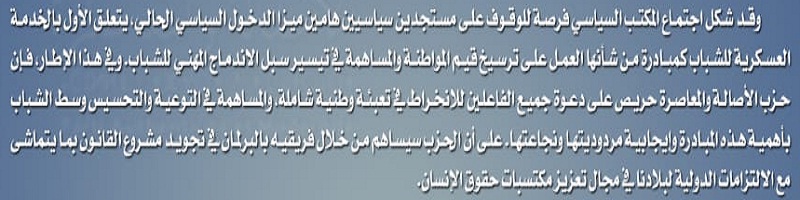 وقد شكل اجتماع المكتب السياسي فرصة للوقوف على مستجدين سياسيين هامين ميزا الدخول السياسي الحالي، يتعلق الأول بالخدمة العسكرية للشباب كمبادرة من شأنها العمل على ترسيخ قيم المواطنة والمساهمة في تيسير سبل الاندماج المهني للشباب. وفي هذا الإطار، فإن حزب الأصالة والمعاصرة حريص على دعوة جميع الفاعلين للانخراط في تعبئة وطنية شاملة، والمساهمة في التوعية والتحسيس وسط الشباب بأهمية هذه المبادرة وإيجابية مردوديتها ونجاعتها. على أن الحزب سيساهم من خلال فريقيه بالبرلمان في تجويد مشروع القانون بما يتماشى مع الالتزامات الدولية لبلادنا في مجال تعزيز مكتسبات حقوق الإنسان.